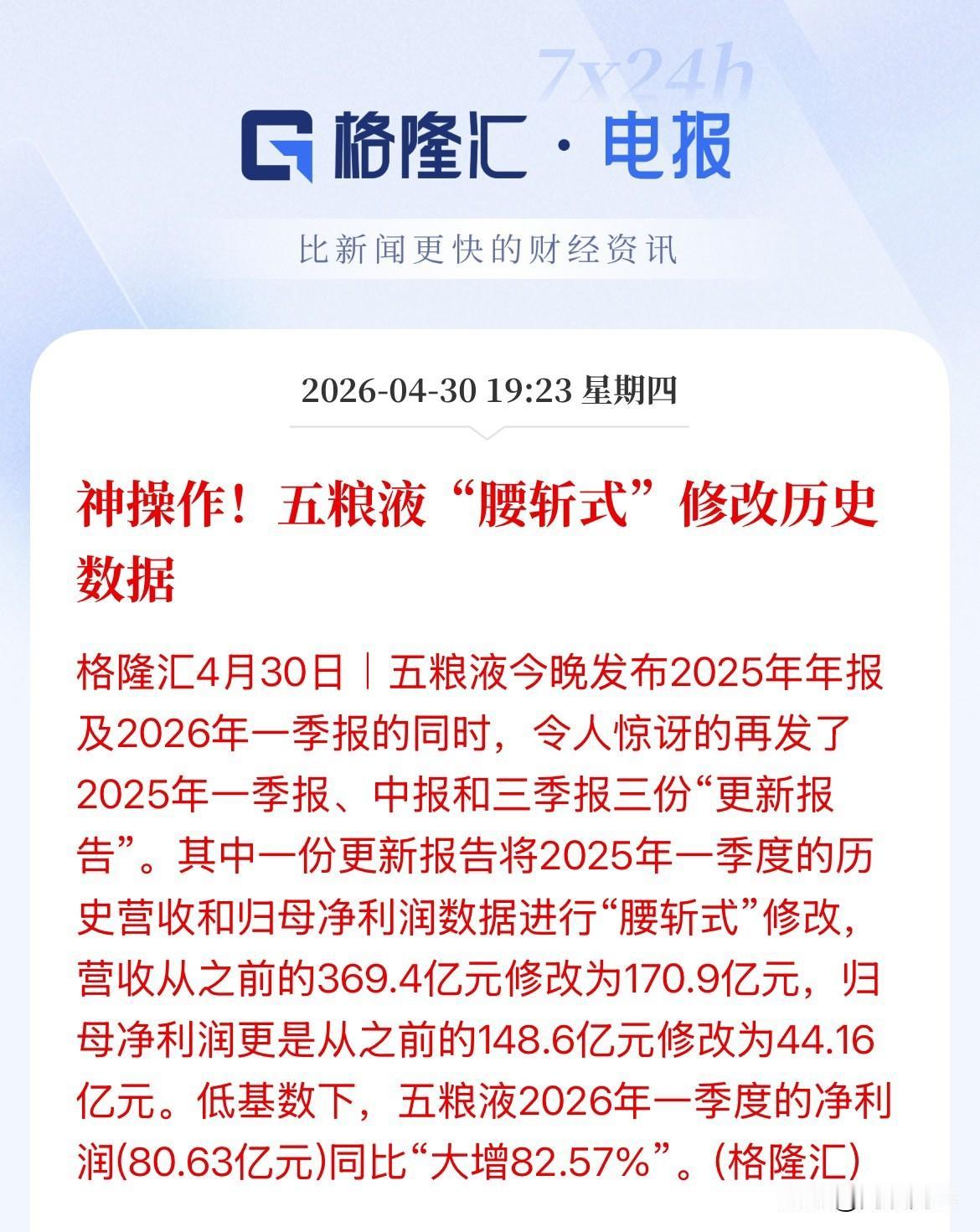 7x24h

格隆汇 · 电报

比新闻更快的财经资讯

2026-04-30 19:23 星期四

神操作！五粮液“腰斩式”修改历史数据

格隆汇4月30日｜五粮液今晚发布2025年年报及2026年一季报的同时，令人惊讶的再发了2025年一季报、中报和三季报三份“更新报告”。其中一份更新报告将2025年一季度的历史营收和归母净利润数据进行“腰斩式”修改，营收从之前的369.4亿元修改为170.9亿元，归母净利润更是从之前的148.6亿元修改为44.16亿元。低基数下，五粮液2026年一季度的净利润(80.63亿元)同比“大增82.57%”。(格隆汇)